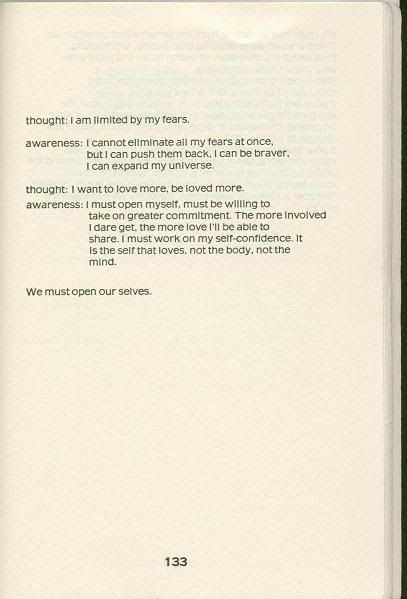 thought: I am limited by my fears.

awareness: I cannot eliminate all my fears at once, but I can push them back, I can be braver, I can expand my universe.

thought: I want to love more, be loved more.

awareness: I must open myself, must be willing to take on greater commitment. The more involved I dare get, the more love I'll be able to share. I must work on my self-confidence. It is the self that loves, not the body, not the mind.

We must open our selves.

133